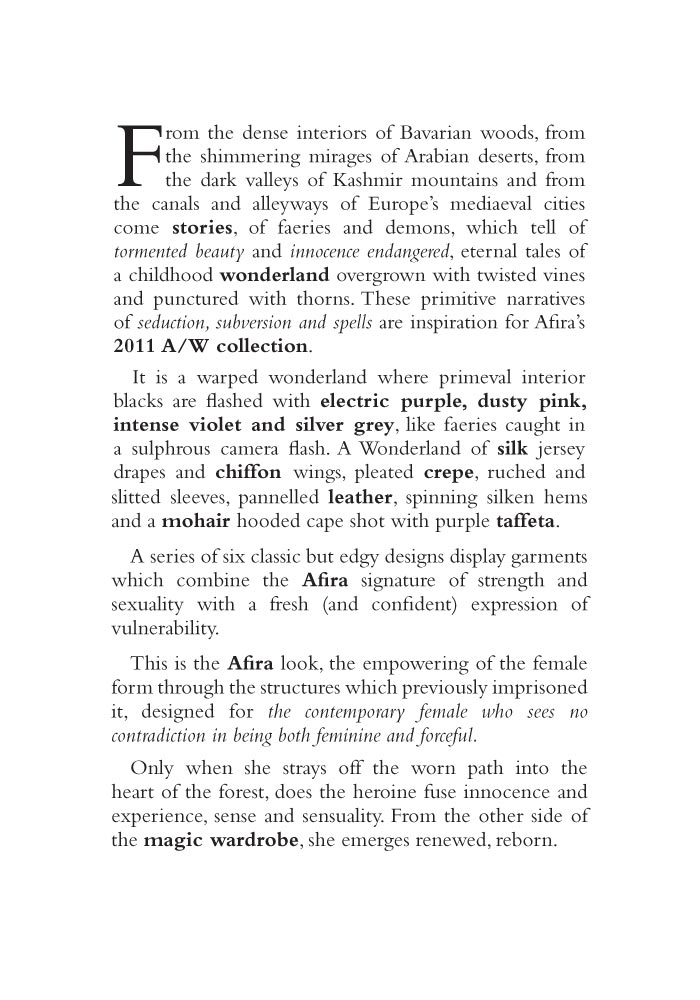 From the dense interiors of Bavarian woods, from the shimmering mirages of Arabian deserts, from the dark valleys of Kashmir mountains and from the canals and alleyways of Europe's mediaeval cities come stories, of faeries and demons, which tell of tormented beauty and innocence endangered, eternal tales of a childhood wonderland overgrown with twisted vines and punctured with thorns. These primitive narratives of seduction, subversion and spells are inspiration for Afira's 2011 A/W collection.

It is a warped wonderland where primeval interior blacks are flashed with electric purple, dusty pink, intense violet and silver grey, like faeries caught in a sulphrous camera flash. A Wonderland of silk jersey drapes and chiffon wings, pleated crepe, ruched and slitted sleeves, pannelled leather, spinning silken hems and a mohair hooded cape shot with purple taffeta.

A series of six classic but edgy designs display garments which combine the Afira signature of strength and sexuality with a fresh (and confident) expression of vulnerability.

This is the Afira look, the empowering of the female form through the structures which previously imprisoned it, designed for the contemporary female who sees no contradiction in being both feminine and forceful.

Only when she strays off the worn path into the heart of the forest, does the heroine fuse innocence and experience, sense and sensuality. From the other side of the magic wardrobe, she emerges renewed, reborn.